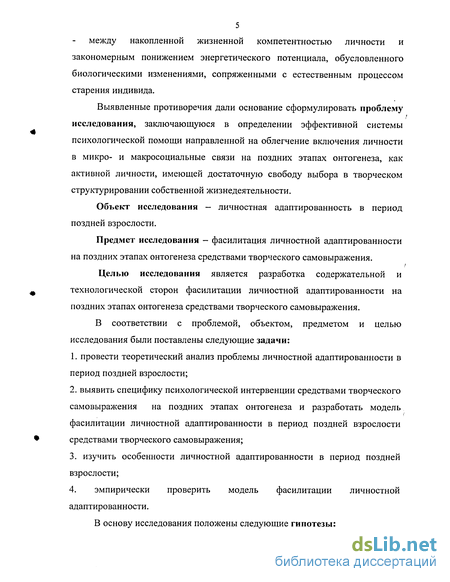 5

- между накопленной жизненной компетентностью личности и закономерным понижением энергетического потенциала, обусловленного биологическими изменениями, сопряженными с естественным процессом старения индивида.

Выявленные противоречия дали основание сформулировать проблему исследования, заключающуюся в определении эффективной системы психологической помощи направленной на облегчение включения личности в микро- и макросоциальные связи на поздних этапах онтогенеза, как активной личности, имеющей достаточную свободу выбора в творческом структурировании собственной жизнедеятельности.

Объект исследования – личностная адаптированность в период поздней взрослости.

Предмет исследования – фасилитация личностной адаптированности на поздних этапах онтогенеза средствами творческого самовыражения.

Целью исследования является разработка содержательной и технологической сторон фасилитации личностной адаптированности на поздних этапах онтогенеза средствами творческого самовыражения.

В соответствии с проблемой, объектом, предметом и целью исследования были поставлены следующие задачи:

1. провести теоретический анализ проблемы личностной адаптированности в период поздней взрослости;

2. выявить специфику психологической интервенции средствами творческого самовыражения на поздних этапах онтогенеза и разработать модель фасилитации личностной адаптированности в период поздней взрослости средствами творческого самовыражения;

3. изучить особенности личностной адаптированности в период поздней взрослости;

4. эмпирически проверить модель фасилитации личностной адаптированности.

В основу исследования положены следующие гипотезы:

dsLib.net
библиотека диссертаций